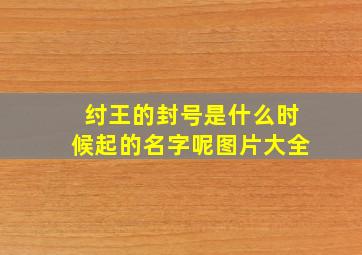 纣王的封号是什么时候起的名字呢图片大全